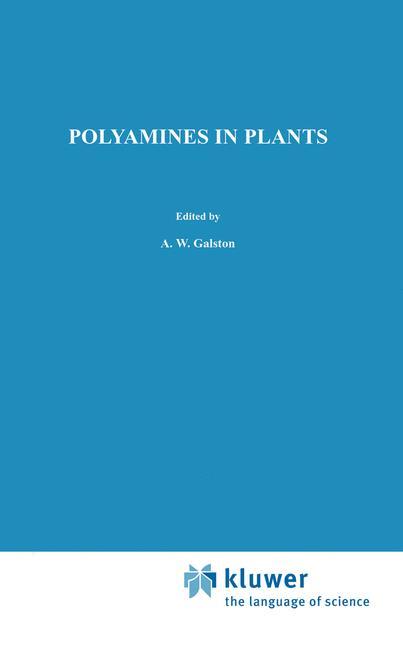 POLYAMINES IN PLANTS

Edited by

A. W. Galston

kluwer
the language of science